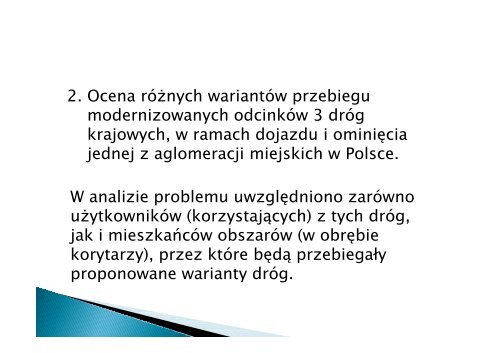 2. Ocena różnych wariantów przebiegu modernizowanych odcinków 3 dróg krajowych, w ramach dojazdu i ominięcia jednej z aglomeracji miejskich w Polsce.

W analizie problemu uwzględniono zarówno użytkowników (korzystających) z tych dróg, jak i mieszkańców obszarów (w obrębie korytarzy), przez które będą przebiegały proponowane warianty dróg.